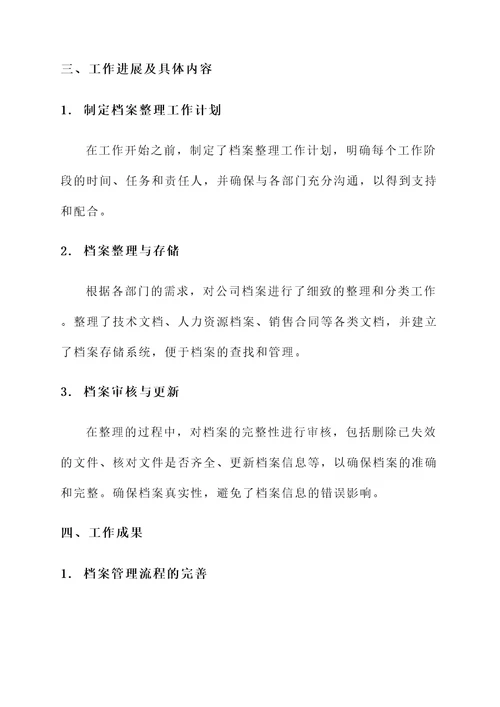 三、工作进展及具体内容

1. 制定档案整理工作计划

在工作开始之前，制定了档案整理工作计划，明确每个工作阶段的时间、任务和责任人，并确保与各部门充分沟通，以得到支持和配合。

2. 档案整理与存储

根据各部门的需求，对公司档案进行了细致的整理和分类工作。整理了技术文档、人力资源档案、销售合同等各类文档，并建立了档案存储系统，便于档案的查找和管理。

3. 档案审核与更新

在整理的过程中，对档案的完整性进行审核，包括删除已失效的文件、核对文件是否齐全、更新档案信息等，以确保档案的准确和完整。确保档案真实性，避免了档案信息的错误影响。

四、工作成果

1. 档案管理流程的完善